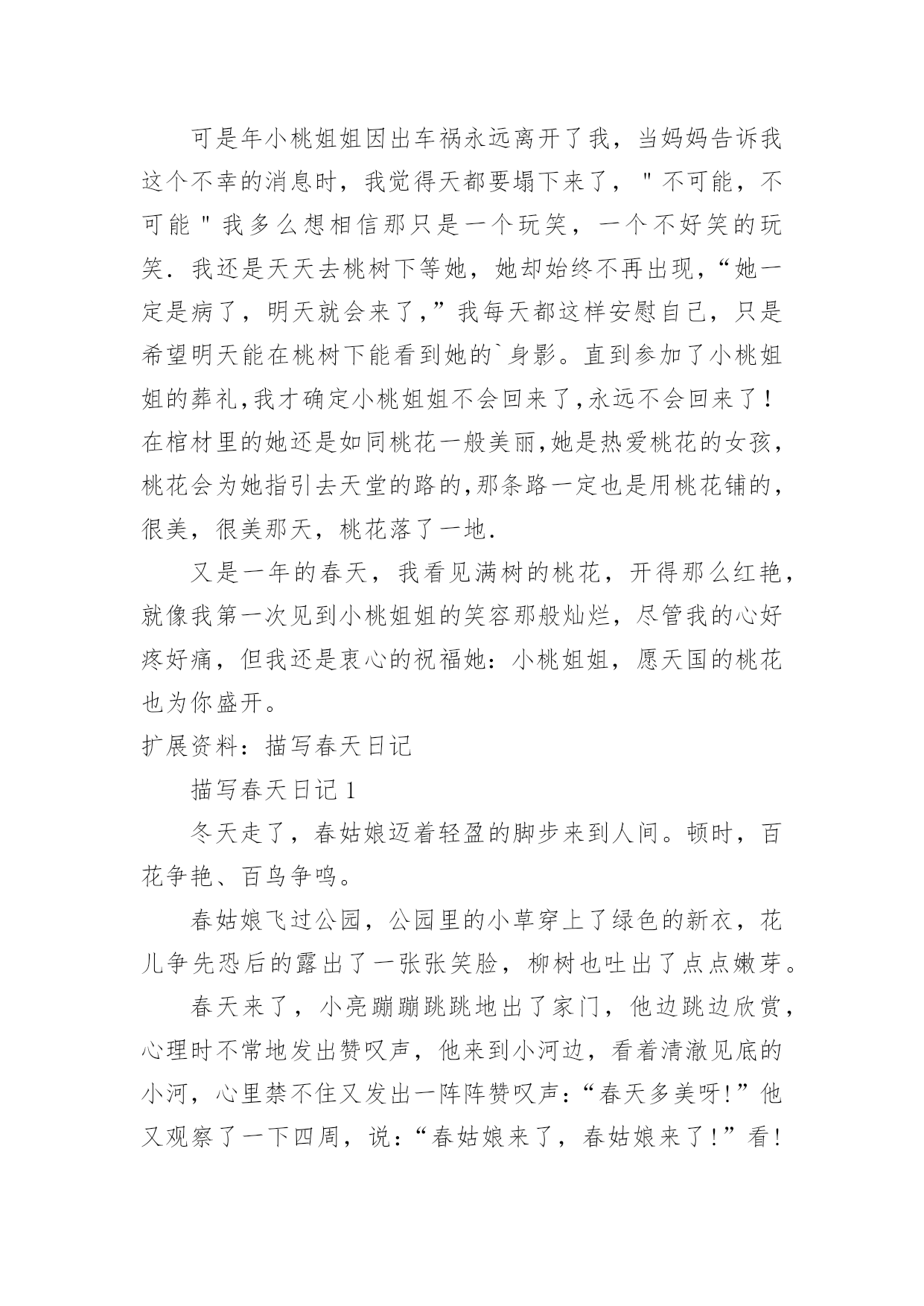 可是年小桃姐姐因出车祸永远离开了我，当妈妈告诉我这个不幸的消息时，我觉得天都要塌下来了，＂不可能，不可能＂我多么想相信那只是一个玩笑，一个不好笑的玩笑．我还是天天去桃树下等她，她却始终不再出现，“她一定是病了，明天就会来了，”我每天都这样安慰自己，只是希望明天能在桃树下能看到她的`身影。直到参加了小桃姐姐的葬礼,我才确定小桃姐姐不会回来了,永远不会回来了！在棺材里的她还是如同桃花一般美丽,她是热爱桃花的女孩,桃花会为她指引去天堂的路的,那条路一定也是用桃花铺的,很美，很美那天，桃花落了一地．

又是一年的春天，我看见满树的桃花，开得那么红艳，就像我第一次见到小桃姐姐的笑容那般灿烂，尽管我的心好疼好痛，但我还是衷心的祝福她：小桃姐姐，愿天国的桃花也为你盛开。

扩展资料：描写春天日记

描写春天日记 1

冬天走了，春姑娘迈着轻盈的脚步来到人间。顿时，百花争艳、百鸟争鸣。

春姑娘飞过公园，公园里的小草穿上了绿色的新衣，花儿争先恐后的露出了一张张笑脸，柳树也吐出了点点嫩芽。

春天来了，小亮蹦蹦跳跳地出了家门，他边跳边欣赏，心理时不常地发出赞叹声，他来到小河边，看着清澈见底的小河，心里禁不住又发出一阵阵赞叹声：“春天多美呀!”他又观察了一下四周，说：“春姑娘来了，春姑娘来了!”看!